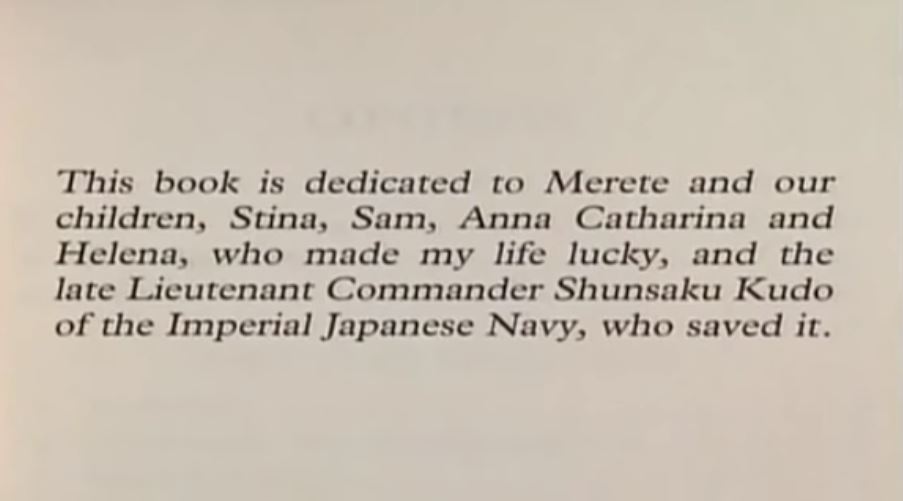 This book is dedicated to Merete and our children, Stina, Sam, Anna Catharina and Helena, who made my life lucky, and the late Lieutenant Commander Shunsaku Kudo of the Imperial Japanese Navy, who saved it.